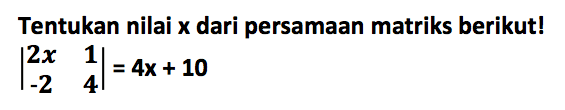 Tentukan nilai x dari persamaan matriks berikut!

$\begin{vmatrix} 2x & 1 \\ -2 & 4 \end{vmatrix} = 4x + 10$